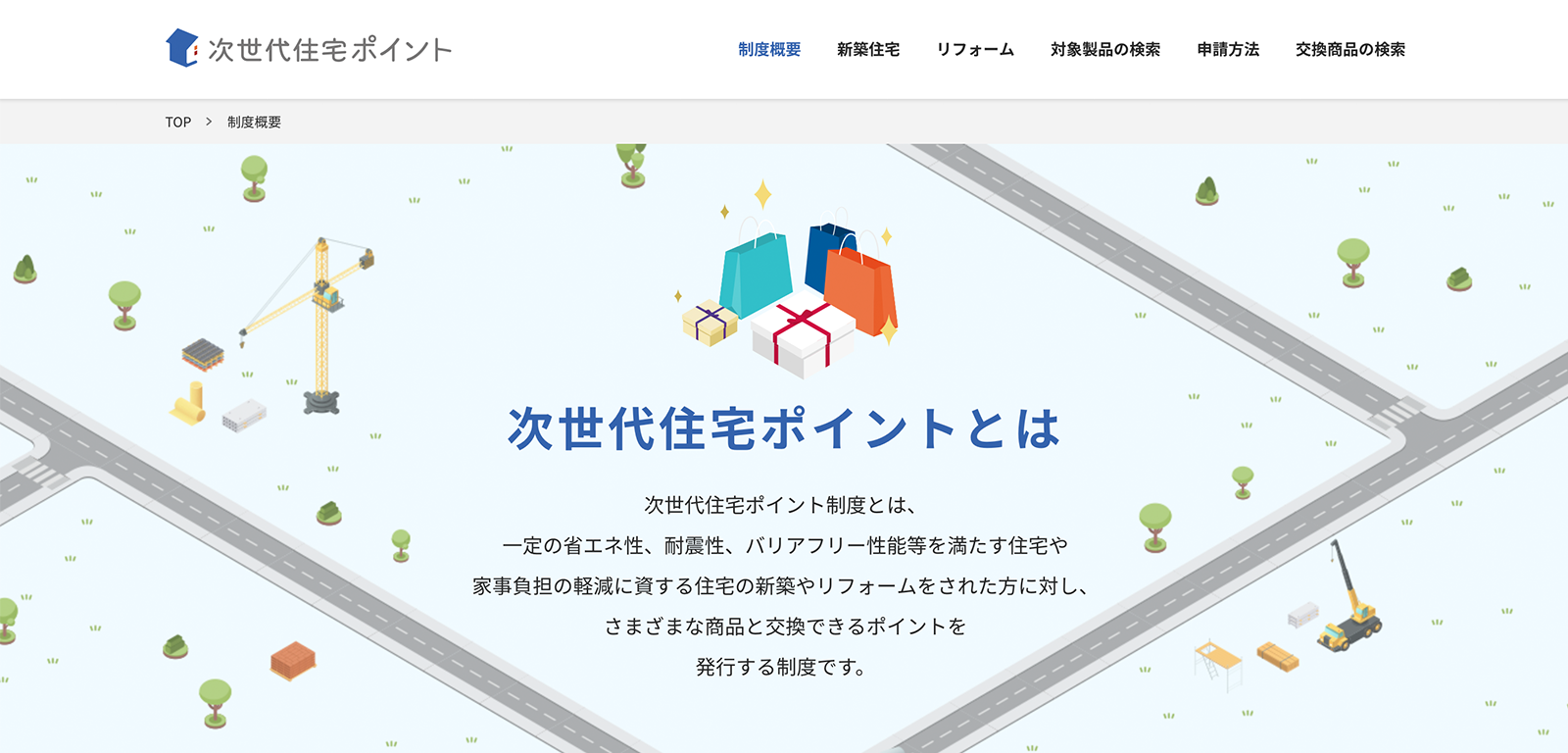 次世代住宅ポイント

制度概要　新築住宅　リフォーム　対象製品の検索　申請方法　交換商品の検索

TOP > 制度概要

次世代住宅ポイントとは

次世代住宅ポイント制度とは、
一定の省エネ性、耐震性、バリアフリー性能等を満たす住宅や
家事負担の軽減に資する住宅の新築やリフォームをされた方に対し、
さまざまな商品と交換できるポイントを
発行する制度です。